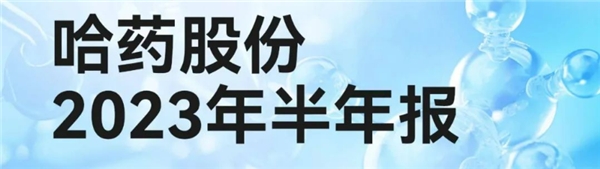 哈药股份
2023年半年报